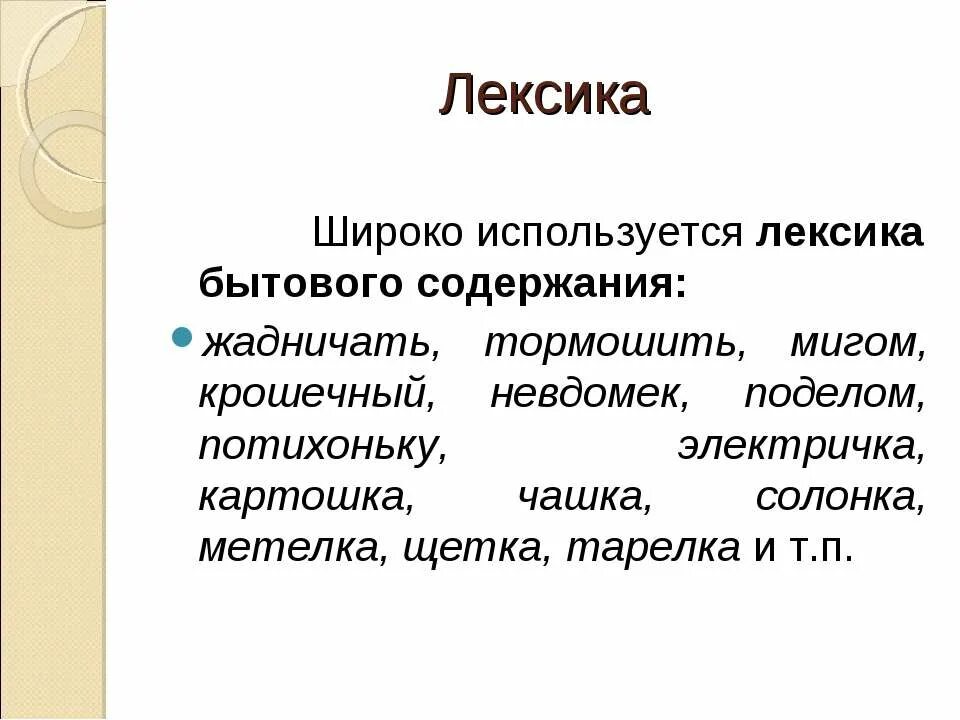 Лексика

Широко используется лексика бытового содержания:

жадничать, тормошить, мигом, крошечный, невдомек, поделом, потихоньку, электричка, картошка, чашка, солонка, метелка, щетка, тарелка и т.п.